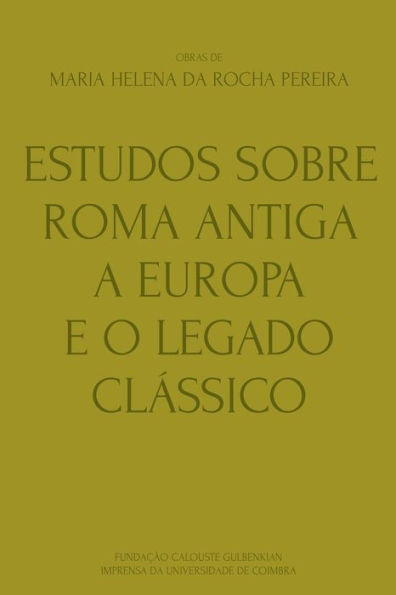 OBRAS DE
MARIA HELENA DA ROCHA PEREIRA

ESTUDOS SOBRE ROMA ANTIGA A EUROPA E O LEGADO CLÁSSICO

FUNDAÇÃO CALOUSTE GULBENKIAN
IMPRENSA DA UNIVERSIDADE DE COIMBRA